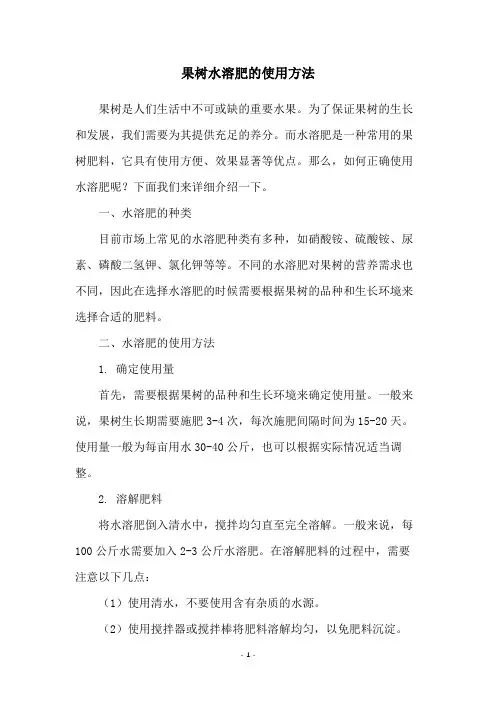 果树水溶肥的使用方法

果树是人们生活中不可或缺的重要水果。为了保证果树的生长和发展，我们需要为其提供充足的养分。而水溶肥是一种常用的果树肥料，它具有使用方便、效果显著等优点。那么，如何正确使用水溶肥呢？下面我们来详细介绍一下。

一、水溶肥的种类

目前市场上常见的水溶肥种类有多种，如硝酸铵、硫酸铵、尿素、磷酸二氢钾、氯化钾等等。不同的水溶肥对果树的营养需求也不同，因此在选择水溶肥的时候需要根据果树的品种和生长环境来选择合适的肥料。

二、水溶肥的使用方法

1. 确定使用量

首先，需要根据果树的品种和生长环境来确定使用量。一般来说，果树生长期需要施肥 3-4 次，每次施肥间隔时间为 15-20 天。使用量一般为每亩用水 30-40 公斤，也可以根据实际情况适当调整。

2. 溶解肥料

将水溶肥倒入清水中，搅拌均匀直至完全溶解。一般来说，每 100 公斤水需要加入 2-3 公斤水溶肥。在溶解肥料的过程中，需要注意以下几点：

（1）使用清水，不要使用含有杂质的水源。

（2）使用搅拌器或搅拌棒将肥料溶解均匀，以免肥料沉淀。

- 1 -